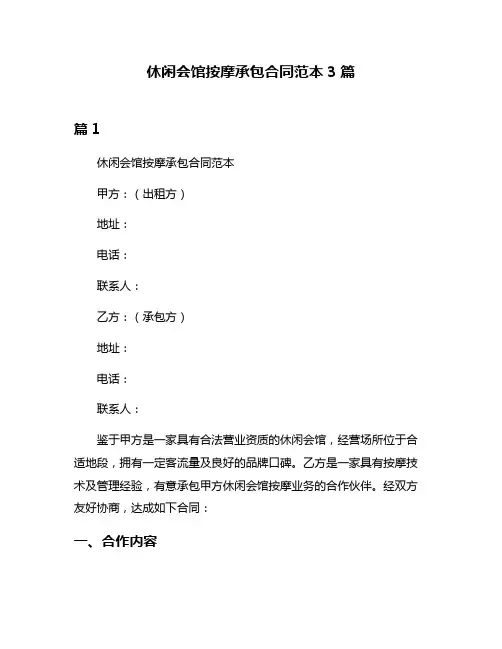 休闲会馆按摩承包合同范本 3 篇

篇 1

休闲会馆按摩承包合同范本

甲方：（出租方）

地址：

电话：

联系人：

乙方：（承包方）

地址：

电话：

联系人：

鉴于甲方是一家具有合法营业资质的休闲会馆，经营场所位于合适地段，拥有一定客流量及良好的品牌口碑。乙方是一家具有按摩技术及管理经验，有意承包甲方休闲会馆按摩业务的合作伙伴。经双方友好协商，达成如下合同：

一、合作内容